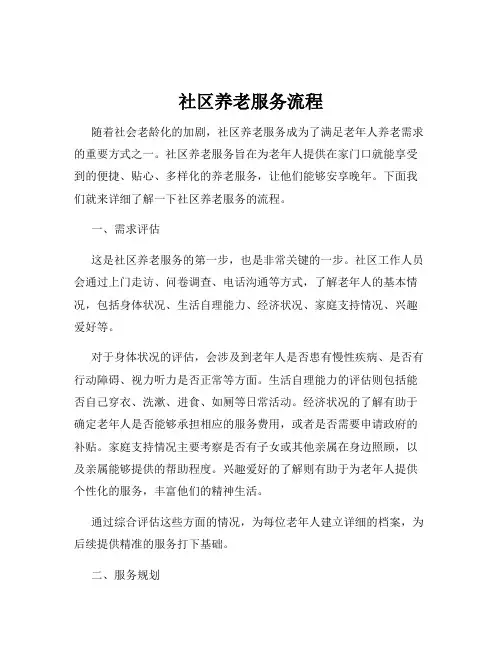 社区养老服务流程

随着社会老龄化的加剧，社区养老服务成为了满足老年人养老需求的重要方式之一。社区养老服务旨在为老年人提供在家门口就能享受到的便捷、贴心、多样化的养老服务，让他们能够安享晚年。下面我们就来详细了解一下社区养老服务的流程。

一、需求评估

这是社区养老服务的第一步，也是非常关键的一步。社区工作人员会通过上门走访、问卷调查、电话沟通等方式，了解老年人的基本情况，包括身体状况、生活自理能力、经济状况、家庭支持情况、兴趣爱好等。

对于身体状况的评估，会涉及到老年人是否患有慢性疾病、是否有行动障碍、视力听力是否正常等方面。生活自理能力的评估则包括能否自己穿衣、洗漱、进食、如厕等日常活动。经济状况的了解有助于确定老年人是否能够承担相应的服务费用，或者是否需要申请政府的补贴。家庭支持情况主要考察是否有子女或其他亲属在身边照顾，以及亲属能够提供的帮助程度。兴趣爱好的了解则有助于为老年人提供个性化的服务，丰富他们的精神生活。

通过综合评估这些方面的情况，为每位老年人建立详细的档案，为后续提供精准的服务打下基础。

二、服务规划